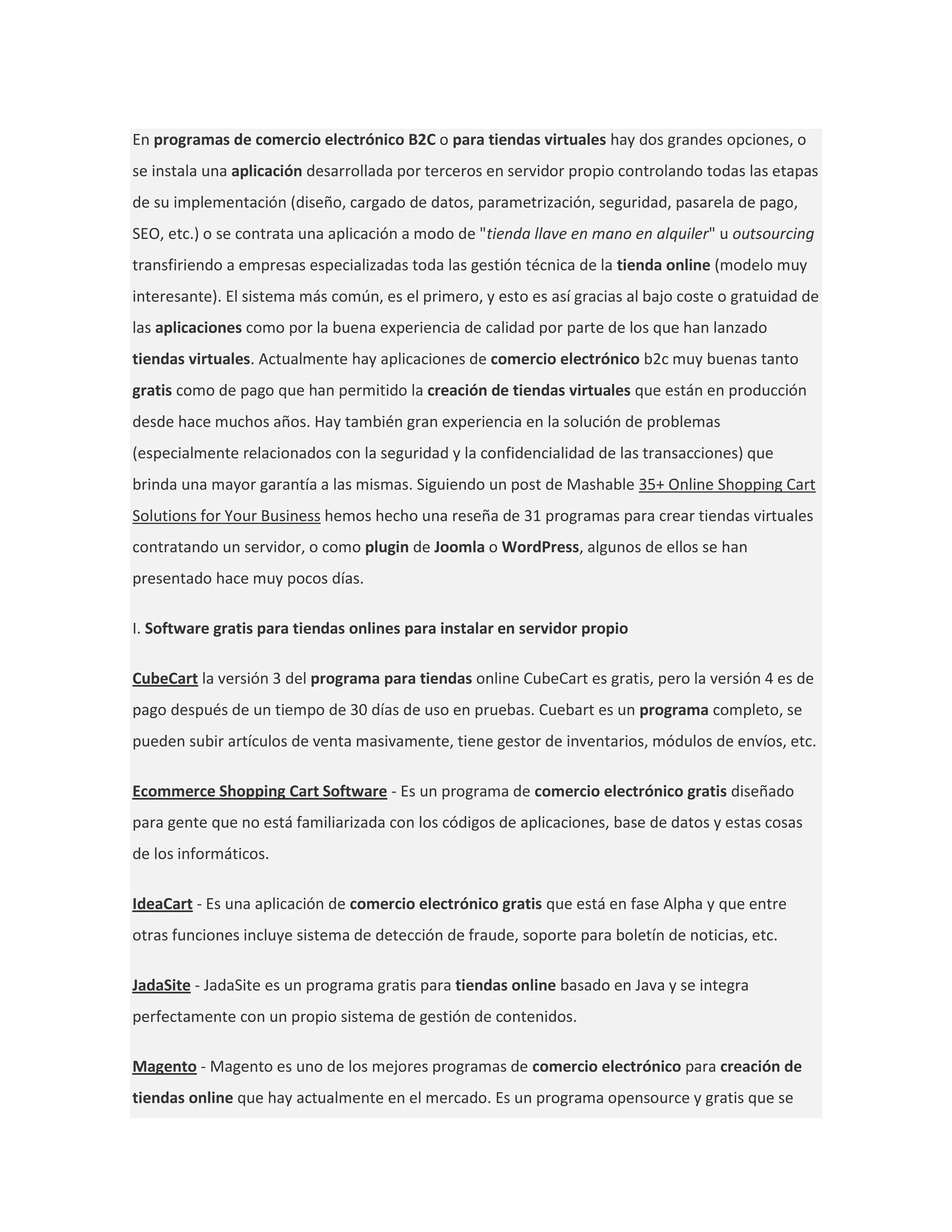 En programas de comercio electrónico B2C o para tiendas virtuales hay dos grandes opciones, o se instala una aplicación desarrollada por terceros en servidor propio controlando todas las etapas de su implementación (diseño, cargado de datos, parametrización, seguridad, pasarela de pago, SEO, etc.) o se contrata una aplicación a modo de "tienda llave en mano en alquiler" u outsourcing transfiriendo a empresas especializadas toda las gestión técnica de la tienda online (modelo muy interesante). El sistema más común, es el primero, y esto es así gracias al bajo coste o gratuidad de las aplicaciones como por la buena experiencia de calidad por parte de los que han lanzado tiendas virtuales. Actualmente hay aplicaciones de comercio electrónico b2c muy buenas tanto gratis como de pago que han permitido la creación de tiendas virtuales que están en producción desde hace muchos años. Hay también gran experiencia en la solución de problemas (especialmente relacionados con la seguridad y la confidencialidad de las transacciones) que brinda una mayor garantía a las mismas. Siguiendo un post de Mashable 35+ Online Shopping Cart Solutions for Your Business hemos hecho una reseña de 31 programas para crear tiendas virtuales contratando un servidor, o como plugin de Joomla o WordPress, algunos de ellos se han presentado hace muy pocos días.

I. Software gratis para tiendas onlines para instalar en servidor propio

CubeCart la versión 3 del programa para tiendas online CubeCart es gratis, pero la versión 4 es de pago después de un tiempo de 30 días de uso en pruebas. Cuebart es un programa completo, se pueden subir artículos de venta masivamente, tiene gestor de inventarios, módulos de envíos, etc.

Ecommerce Shopping Cart Software - Es un programa de comercio electrónico gratis diseñado para gente que no está familiarizada con los códigos de aplicaciones, base de datos y estas cosas de los informáticos.

IdeaCart - Es una aplicación de comercio electrónico gratis que está en fase Alpha y que entre otras funciones incluye sistema de detección de fraude, soporte para boletín de noticias, etc.

JadaSite - JadaSite es un programa gratis para tiendas online basado en Java y se integra perfectamente con un propio sistema de gestión de contenidos.

Magento - Magento es uno de los mejores programas de comercio electrónico para creación de tiendas online que hay actualmente en el mercado. Es un programa opensource y gratis que se